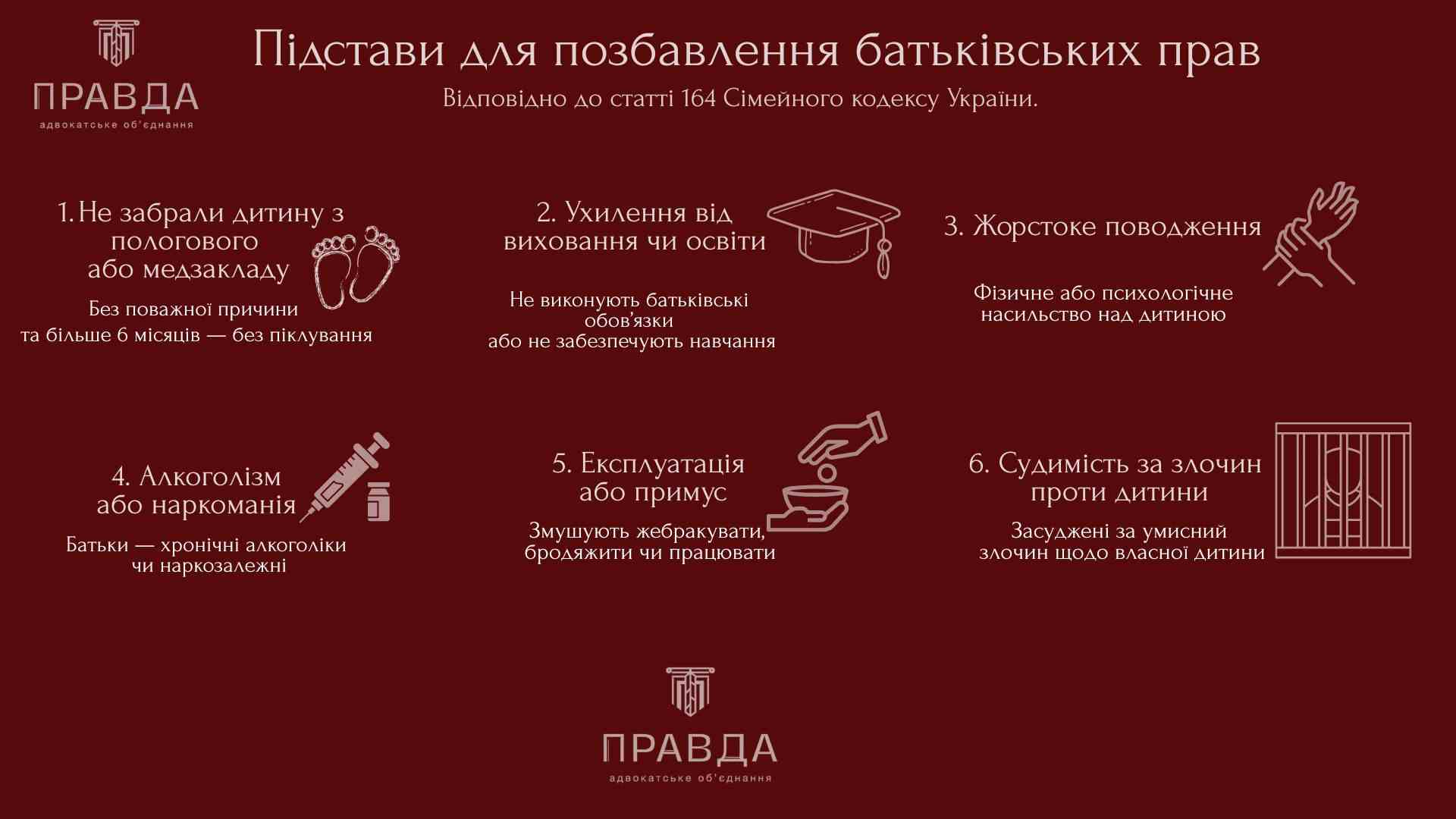 ПРАВДА
адвокатське об'єднання

Підстави для позбавлення батьківських прав

Відповідно до статті 164 Сімейного кодексу України.

1. Не забрали дитину з пологового або медзакладу

Без поважної причини та більше 6 місяців — без піклування

2. Ухилення від виховання чи освіти

Не виконують батьківські обов'язки або не забезпечують навчання

3. Жорстоке поводження

Фізичне або психологічне насильство над дитиною

4. Алкоголізм або наркоманія

Батьки — хронічні алкоголіки чи наркозалежні

5. Експлуатація або примус

Змушують жебракувати, бродяжити чи працювати

6. Судимість за злочин проти дитини

Засуджені за умисний злочин щодо власної дитини

ПРАВДА
адвокатське об'єднання